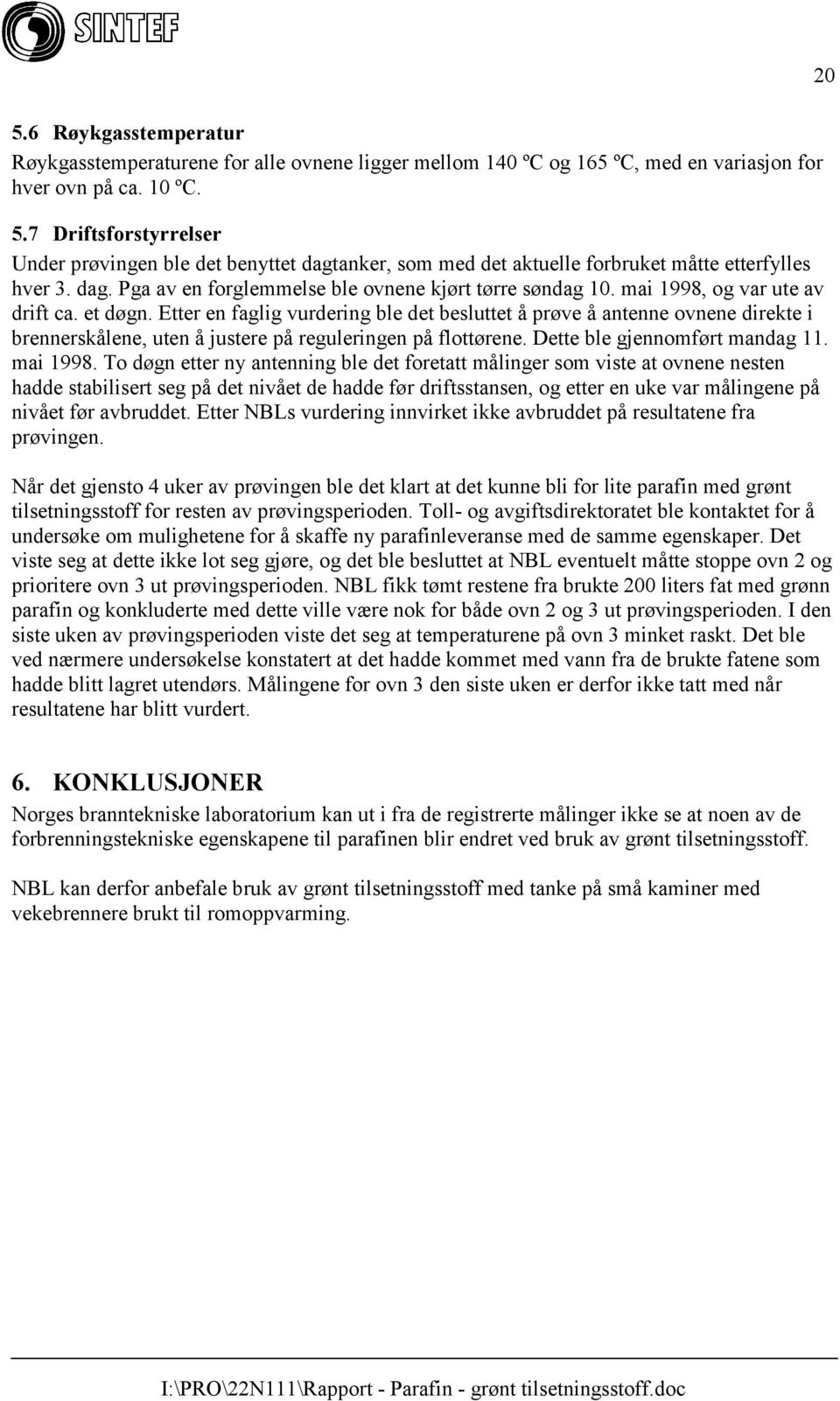 SINTEF

20

5.6 Røykgasstemperatur

Røykgasstemperaturene for alle ovnene ligger mellom 140 ºC og 165 ºC, med en variasjon for hver ovn på ca. 10 ºC.

5.7 Driftsforstyrrelser

Under prøvingen ble det benyttet dagtanker, som med det aktuelle forbruket måtte etterfylles hver 3. dag. Pga av en forglemmelse ble ovnene kjørt tørre søndag 10. mai 1998, og var ute av drift ca. et døgn. Etter en faglig vurdering ble det besluttet å prøve å antenne ovnene direkte i brennerskålene, uten å justere på reguleringen på flottørene. Dette ble gjennomført mandag 11. mai 1998. To døgn etter ny antenning ble det foretatt målinger som viste at ovnene nesten hadde stabilisert seg på det nivået de hadde før driftsstansen, og etter en uke var målingene på nivået før avbruddet. Etter NBLs vurdering innvirket ikke avbruddet på resultatene fra prøvingen.

Når det gjensto 4 uker av prøvingen ble det klart at det kunne bli for lite parafin med grønt tilsetningsstoff for resten av prøvingsperioden. Toll- og avgiftsdirektoratet ble kontaktet for å undersøke om mulighetene for å skaffe ny parafinleveranse med de samme egenskaper. Det viste seg at dette ikke lot seg gjøre, og det ble besluttet at NBL eventuelt måtte stoppe ovn 2 og prioritere ovn 3 ut prøvingsperioden. NBL fikk tømt restene fra brukte 200 liters fat med grønn parafin og konkluderte med dette ville være nok for både ovn 2 og 3 ut prøvingsperioden. I den siste uken av prøvingsperioden viste det seg at temperaturene på ovn 3 minket raskt. Det ble ved nærmere undersøkelse konstatert at det hadde kommet med vann fra de brukte fatene som hadde blitt lagret utendørs. Målingene for ovn 3 den siste uken er derfor ikke tatt med når resultatene har blitt vurdert.

6. KONKLUSJONER

Norges branntekniske laboratorium kan ut i fra de registrerte målinger ikke se at noen av de forbrenningstekniske egenskapene til parafinen blir endret ved bruk av grønt tilsetningsstoff.

NBL kan derfor anbefale bruk av grønt tilsetningsstoff med tanke på små kaminer med vekebrennere brukt til romoppvarming.

I:\PRO\22N111\Rapport - Parafin - grønt tilsetningsstoff.doc